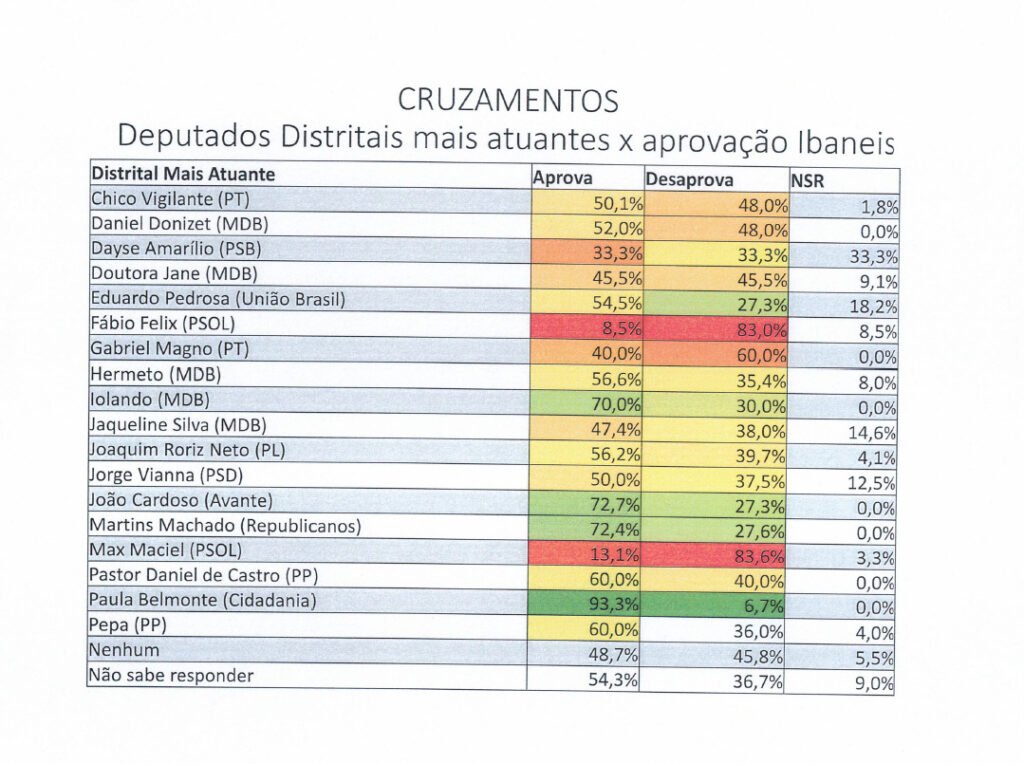 CRUZAMENTOS
Deputados Distritais mais atuantes x aprovação Ibaneis

| Distrital Mais Atuante | Aprova | Desaprova | NSR |
|---|---|---|---|
| Chico Vigilante (PT) | 50,1% | 48,0% | 1,8% |
| Daniel Donizet (MDB) | 52,0% | 48,0% | 0,0% |
| Dayse Amarílio (PSB) | 33,3% | 33,3% | 33,3% |
| Doutora Jane (MDB) | 45,5% | 45,5% | 9,1% |
| Eduardo Pedrosa (União Brasil) | 54,5% | 27,3% | 18,2% |
| Fábio Felix (PSOL) | 8,5% | 83,0% | 8,5% |
| Gabriel Magno (PT) | 40,0% | 60,0% | 0,0% |
| Hermeto (MDB) | 56,6% | 35,4% | 8,0% |
| Iolando (MDB) | 70,0% | 30,0% | 0,0% |
| Jaqueline Silva (MDB) | 47,4% | 38,0% | 14,6% |
| Joaquim Roriz Neto (PL) | 56,2% | 39,7% | 4,1% |
| Jorge Vianna (PSD) | 50,0% | 37,5% | 12,5% |
| João Cardoso (Avante) | 72,7% | 27,3% | 0,0% |
| Martins Machado (Republicanos) | 72,4% | 27,6% | 0,0% |
| Max Maciel (PSOL) | 13,1% | 83,6% | 3,3% |
| Pastor Daniel de Castro (PP) | 60,0% | 40,0% | 0,0% |
| Paula Belmonte (Cidadania) | 93,3% | 6,7% | 0,0% |
| Pepa (PP) | 60,0% | 36,0% | 4,0% |
| Nenhum | 48,7% | 45,8% | 5,5% |
| Não sabe responder | 54,3% | 36,7% | 9,0% |